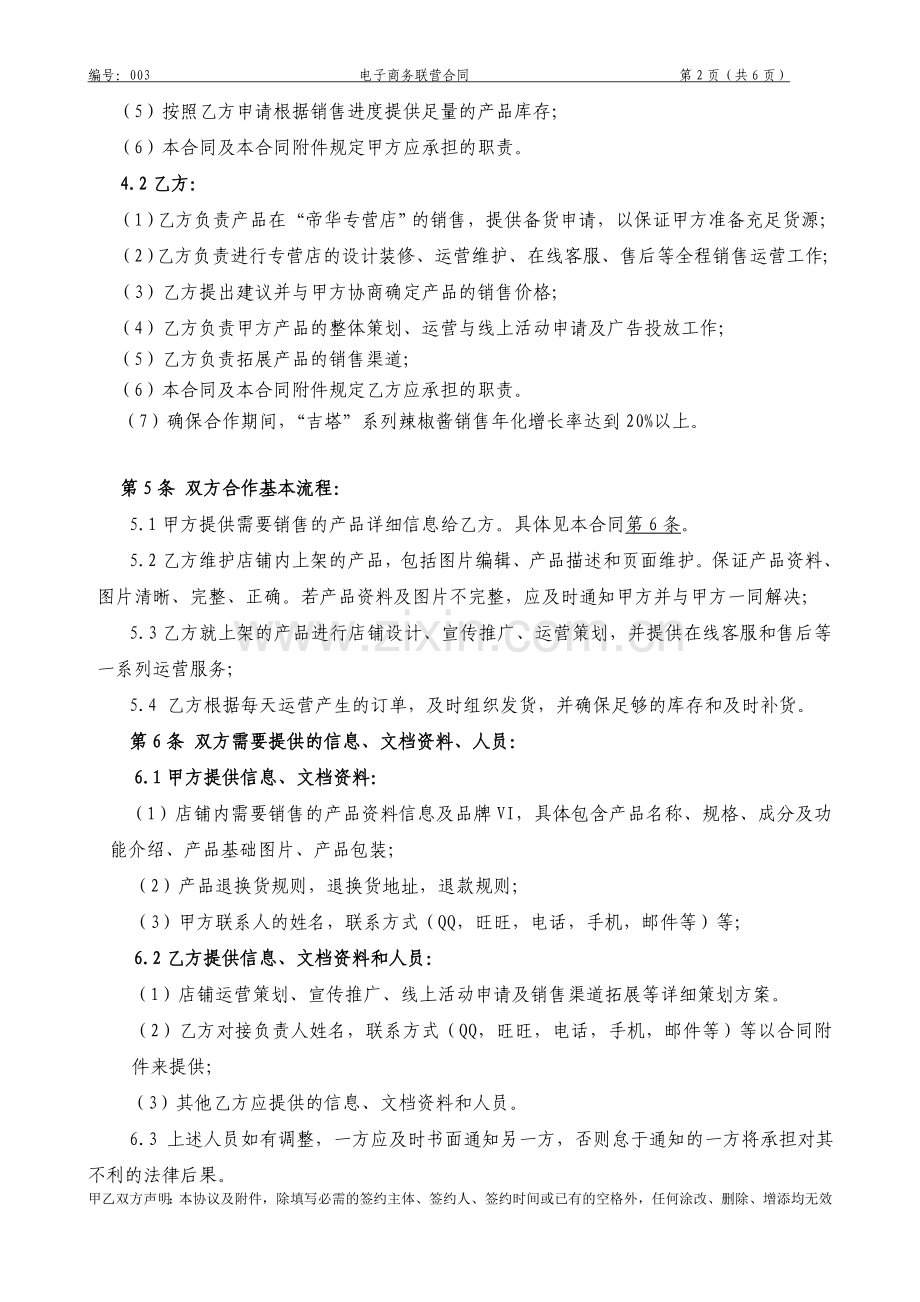 编号：003 电子商务联营合同 第2页（共6页）

（5）按照乙方申请根据销售进度提供足量的产品库存;

（6）本合同及本合同附件规定甲方应承担的职责。

4.2乙方:

（1）乙方负责产品在“帝华专营店”的销售，提供备货申请，以保证甲方准备充足货源;

（2）乙方负责进行专营店的设计装修、运营维护、在线客服、售后等全程销售运营工作;

（3）乙方提出建议并与甲方协商确定产品的销售价格;

（4）乙方负责甲方产品的整体策划、运营与线上活动申请及广告投放工作;

（5）乙方负责拓展产品的销售渠道;

（6）本合同及本合同附件规定乙方应承担的职责。

（7）确保合作期间，“吉塔”系列辣椒酱销售年化增长率达到20%以上。

第5条 双方合作基本流程:

5.1甲方提供需要销售的产品详细信息给乙方。具体见本合同第6条。

5.2乙方维护店铺内上架的产品，包括图片编辑、产品描述和页面维护。保证产品资料、图片清晰、完整、正确。若产品资料及图片不完整，应及时通知甲方并与甲方一同解决;

5.3乙方就上架的产品进行店铺设计、宣传推广、运营策划，并提供在线客服和售后等一系列运营服务;

5.4 乙方根据每天运营产生的订单，及时组织发货，并确保足够的库存和及时补货。

第6条 双方需要提供的信息、文档资料、人员:

6.1甲方提供信息、文档资料:

（1）店铺内需要销售的产品资料信息及品牌VI，具体包含产品名称、规格、成分及功能介绍、产品基础图片、产品包装;

（2）产品退换货规则，退换货地址，退款规则;

（3）甲方联系人的姓名，联系方式（QQ，旺旺，电话，手机，邮件等）等;

6.2乙方提供信息、文档资料和人员:

（1）店铺运营策划、宣传推广、线上活动申请及销售渠道拓展等详细策划方案。

（2）乙方对接负责人姓名，联系方式（QQ，旺旺，电话，手机，邮件等）等以合同附件来提供;

（3）其他乙方应提供的信息、文档资料和人员。

6.3 上述人员如有调整，一方应及时书面通知另一方，否则怠于通知的一方将承担对其不利的法律后果。

甲乙双方声明：本协议及附件，除填写必需的签约主体、签约人、签约时间或已有的空格外，任何涂改、删除、增添均无效

www.zixin.com.cn